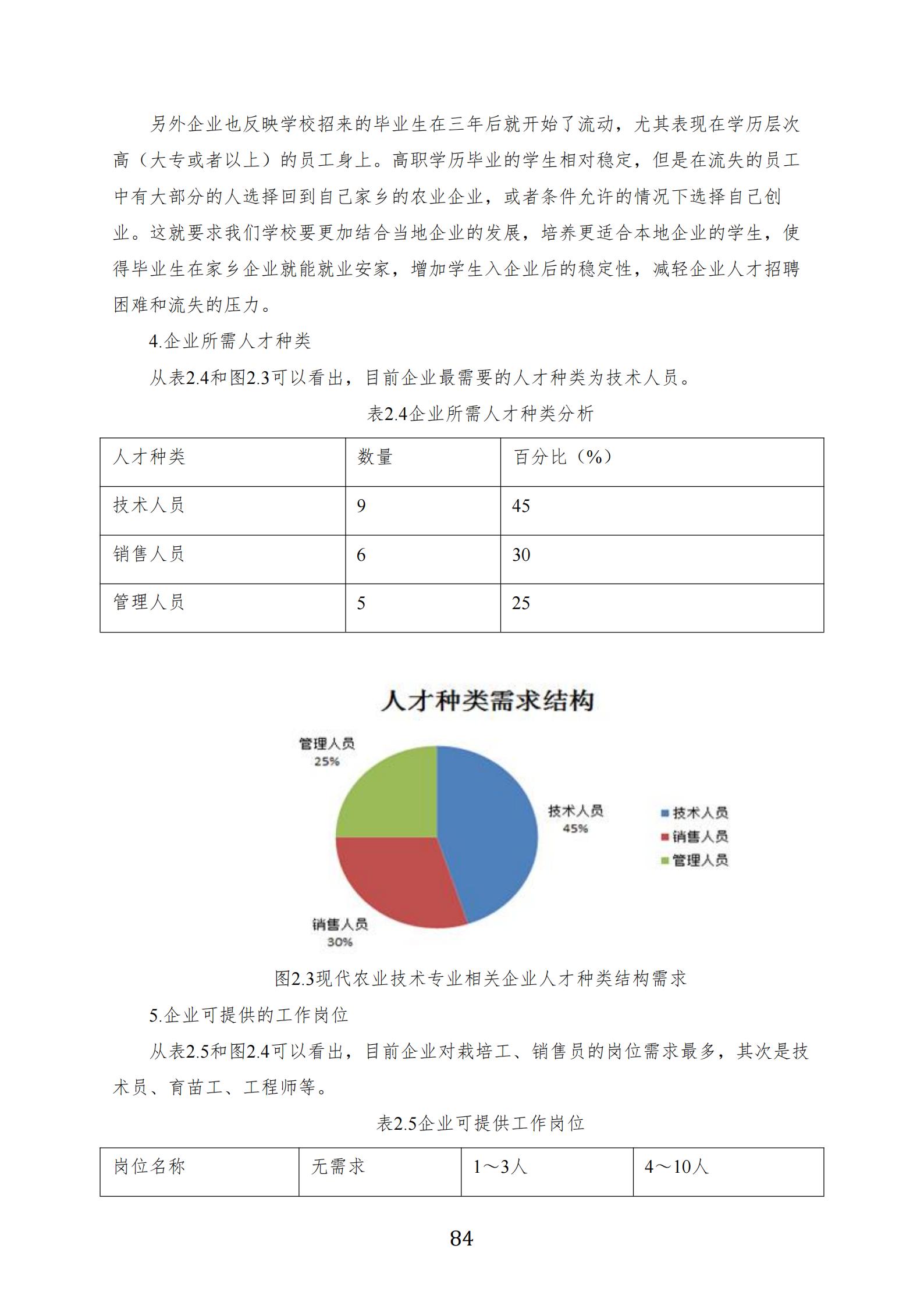 另外企业也反映学校招来的毕业生在三年后就开始了流动，尤其表现在学历层次高（大专或者以上）的员工身上。高职学历毕业的学生相对稳定，但是在流失的员工中有大部分的人选择回到自己家乡的农业企业，或者条件允许的情况下选择自己创业。这就要求我们学校要更加结合当地企业的发展，培养更适合本地企业的学生，使得毕业生在家乡企业就能就业安家，增加学生入企业后的稳定性，减轻企业人才招聘困难和流失的压力。

4.企业所需人才种类

从表2.4和图2.3可以看出，目前企业最需要的人才种类为技术人员。

表2.4企业所需人才种类分析

| 人才种类 | 数量 | 百分比（%） |
|---|---|---|
| 技术人员 | 9 | 45 |
| 销售人员 | 6 | 30 |
| 管理人员 | 5 | 25 |

人才种类需求结构

管理人员
25%

技术人员
45%

销售人员
30%

技术人员
销售人员
管理人员

图2.3现代农业技术专业相关企业人才种类结构需求

5.企业可提供的工作岗位

从表2.5和图2.4可以看出，目前企业对栽培工、销售员的岗位需求最多，其次是技术员、育苗工、工程师等。

表2.5企业可提供工作岗位

| 岗位名称 | 无需求 | 1～3人 | 4～10人 |
|---|---|---|---|

84